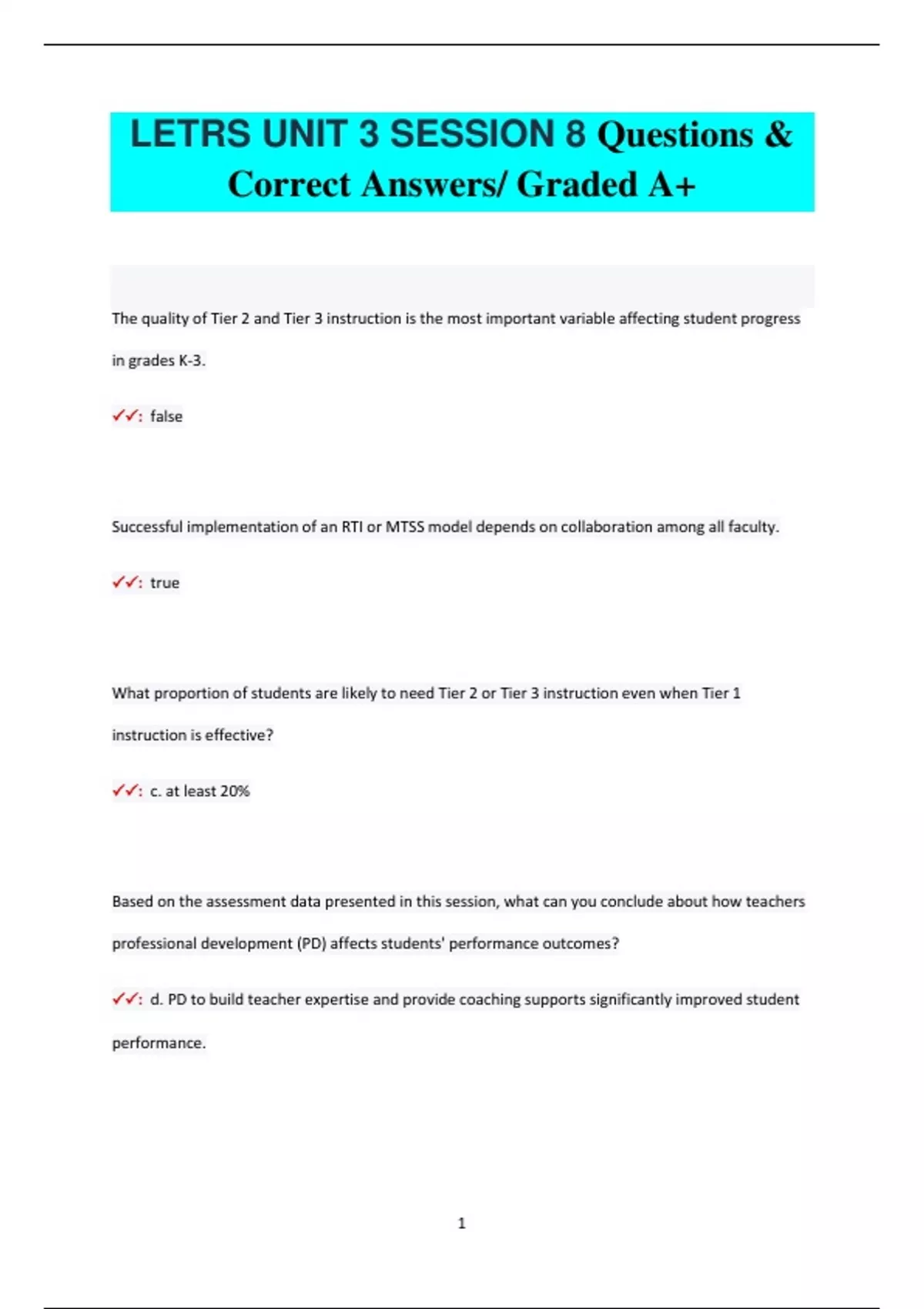 LETRS UNIT 3 SESSION 8 Questions & Correct Answers/ Graded A+

The quality of Tier 2 and Tier 3 instruction is the most important variable affecting student progress in grades K-3.

✓✓: false

Successful implementation of an RTI or MTSS model depends on collaboration among all faculty.

✓✓: true

What proportion of students are likely to need Tier 2 or Tier 3 instruction even when Tier 1 instruction is effective?

✓✓: c. at least 20%

Based on the assessment data presented in this session, what can you conclude about how teachers professional development (PD) affects students' performance outcomes?

✓✓: d. PD to build teacher expertise and provide coaching supports significantly improved student performance.

1